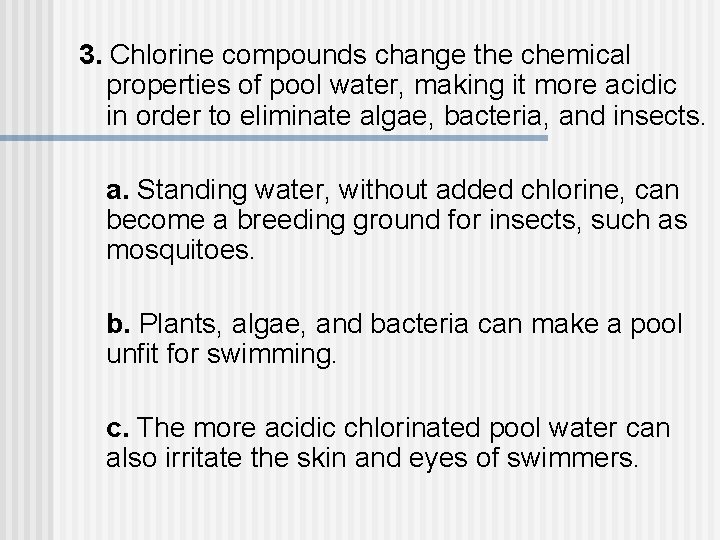 3. Chlorine compounds change the chemical properties of pool water, making it more acidic in order to eliminate algae, bacteria, and insects.

a. Standing water, without added chlorine, can become a breeding ground for insects, such as mosquitoes.

b. Plants, algae, and bacteria can make a pool unfit for swimming.

c. The more acidic chlorinated pool water can also irritate the skin and eyes of swimmers.